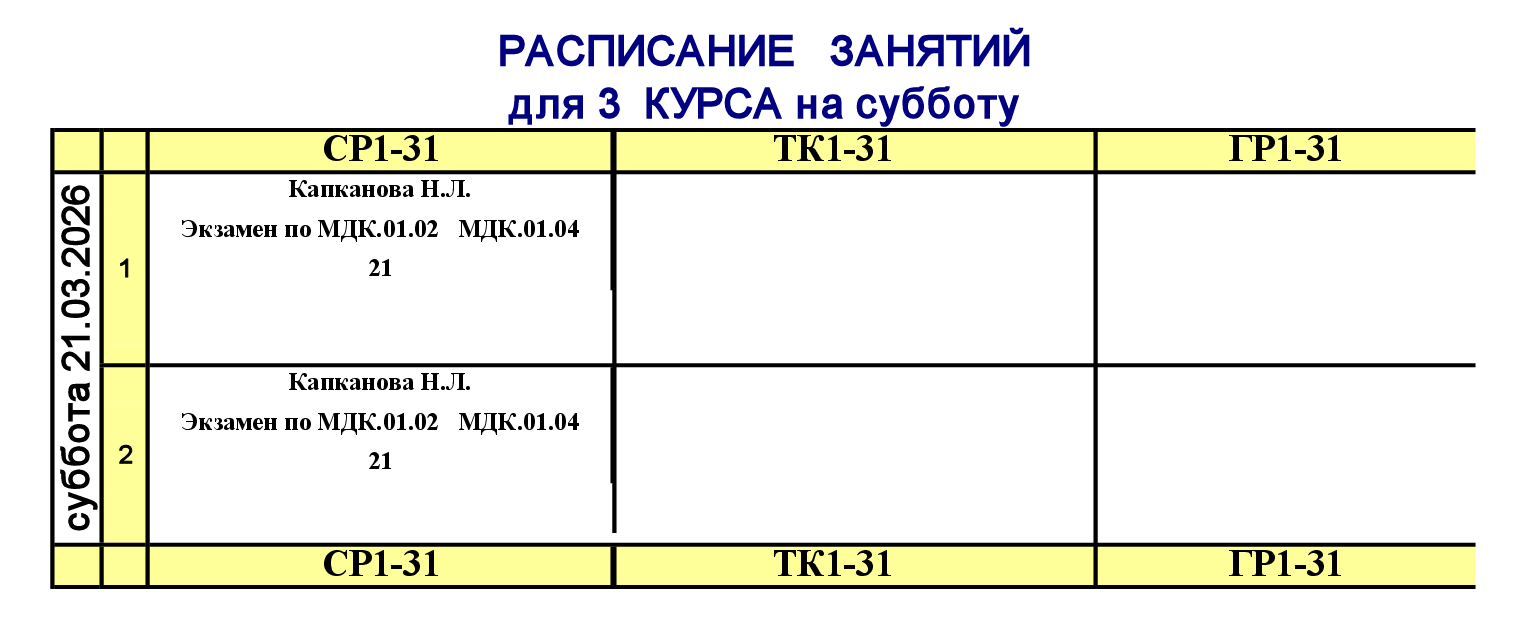 РАСПИСАНИЕ ЗАНЯТИЙ
для 3 КУРСА на субботу

|  |  | СР1-31 | ТК1-31 | ГР1-31 |
|---|---|---|---|---|
| суббота 21.03.2026 | 1 | Капканова Н.Л. Экзамен по МДК.01.02 МДК.01.04 21 |  |  |
|  | 2 | Капканова Н.Л. Экзамен по МДК.01.02 МДК.01.04 21 |  |  |
|  |  | СР1-31 | ТК1-31 | ГР1-31 |